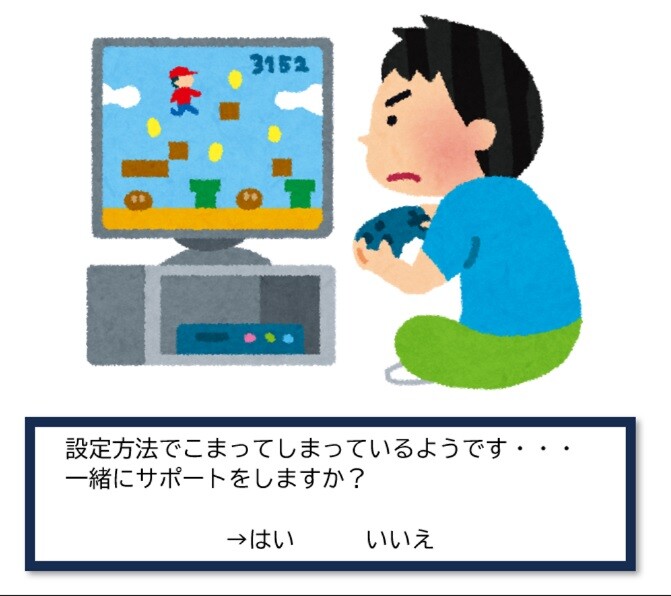 3152

設定方法でこまってしまっているようです・・・
一緒にサポートをしますか？

→はい　　いいえ